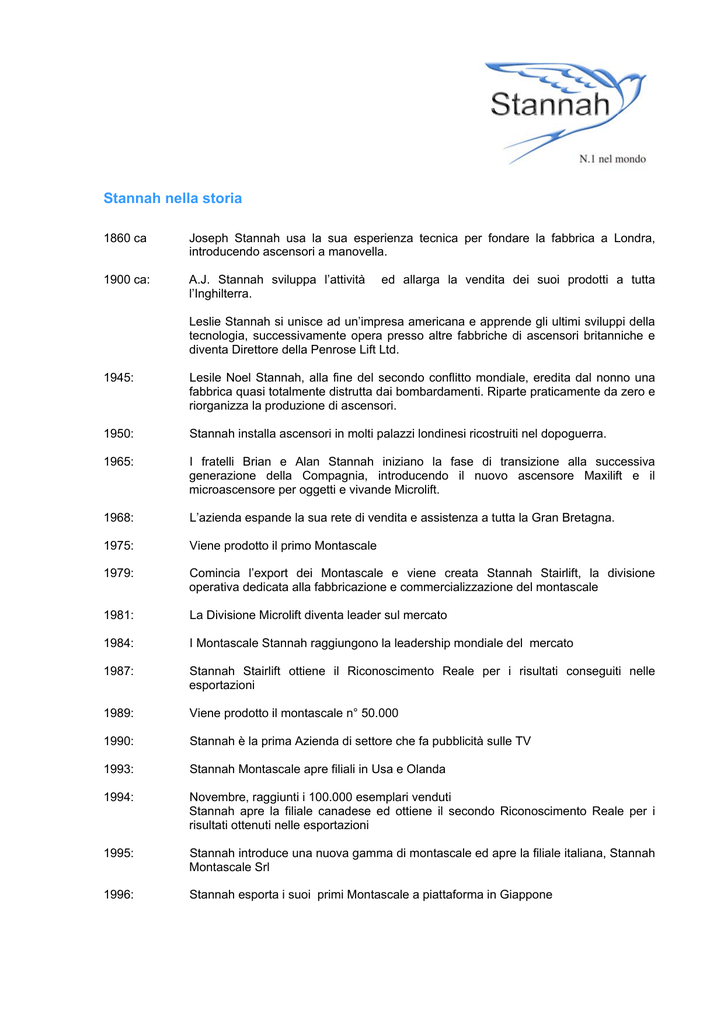 Stannah
N.1 nel mondo

Stannah nella storia

1860 ca Joseph Stannah usa la sua esperienza tecnica per fondare la fabbrica a Londra, introducendo ascensori a manovella.

1900 ca: A.J. Stannah sviluppa l'attività ed allarga la vendita dei suoi prodotti a tutta l'Inghilterra.

Leslie Stannah si unisce ad un'impresa americana e apprende gli ultimi sviluppi della tecnologia, successivamente opera presso altre fabbriche di ascensori britanniche e diventa Direttore della Penrose Lift Ltd.

1945: Lesile Noel Stannah, alla fine del secondo conflitto mondiale, eredita dal nonno una fabbrica quasi totalmente distrutta dai bombardamenti. Riparte praticamente da zero e riorganizza la produzione di ascensori.

1950: Stannah installa ascensori in molti palazzi londinesi ricostruiti nel dopoguerra.

1965: I fratelli Brian e Alan Stannah iniziano la fase di transizione alla successiva generazione della Compagnia, introducendo il nuovo ascensore Maxilift e il microascensore per oggetti e vivande Microlift.

1968: L'azienda espande la sua rete di vendita e assistenza a tutta la Gran Bretagna.

1975: Viene prodotto il primo Montascale

1979: Comincia l'export dei Montascale e viene creata Stannah Stairlift, la divisione operativa dedicata alla fabbricazione e commercializzazione del montascale

1981: La Divisione Microlift diventa leader sul mercato

1984: I Montascale Stannah raggiungono la leadership mondiale del mercato

1987: Stannah Stairlift ottiene il Riconoscimento Reale per i risultati conseguiti nelle esportazioni

1989: Viene prodotto il montascale n° 50.000

1990: Stannah è la prima Azienda di settore che fa pubblicità sulle TV

1993: Stannah Montascale apre filiali in Usa e Olanda

1994: Novembre, raggiunti i 100.000 esemplari venduti
Stannah apre la filiale canadese ed ottiene il secondo Riconoscimento Reale per i risultati ottenuti nelle esportazioni

1995: Stannah introduce una nuova gamma di montascale ed apre la filiale italiana, Stannah Montascale Srl

1996: Stannah esporta i suoi primi Montascale a piattaforma in Giappone